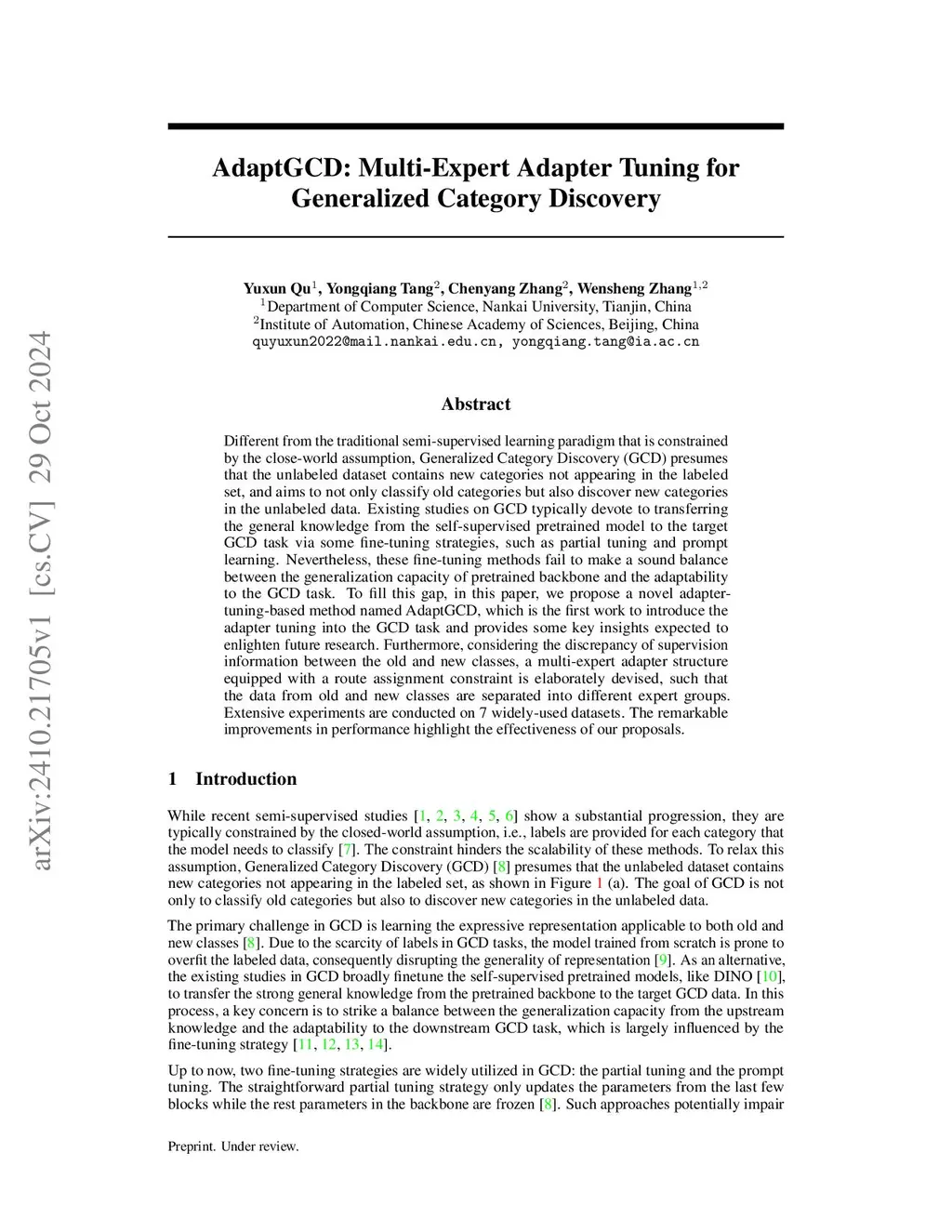 arXiv:2410.21705v1 [cs.CV] 29 Oct 2024

AdaptGCD: Multi-Expert Adapter Tuning for Generalized Category Discovery

Yuxun Qu$^1$, Yongqiang Tang$^2$, Chenyang Zhang$^2$, Wensheng Zhang$^{1,2}$
$^1$Department of Computer Science, Nankai University, Tianjin, China
$^2$Institute of Automation, Chinese Academy of Sciences, Beijing, China
quyuxun2022@mail.nankai.edu.cn, yongqiang.tang@ia.ac.cn

Abstract

Different from the traditional semi-supervised learning paradigm that is constrained by the close-world assumption, Generalized Category Discovery (GCD) presumes that the unlabeled dataset contains new categories not appearing in the labeled set, and aims to not only classify old categories but also discover new categories in the unlabeled data. Existing studies on GCD typically devote to transferring the general knowledge from the self-supervised pretrained model to the target GCD task via some fine-tuning strategies, such as partial tuning and prompt learning. Nevertheless, these fine-tuning methods fail to make a sound balance between the generalization capacity of pretrained backbone and the adaptability to the GCD task. To fill this gap, in this paper, we propose a novel adapter-tuning-based method named AdaptGCD, which is the first work to introduce the adapter tuning into the GCD task and provides some key insights expected to enlighten future research. Furthermore, considering the discrepancy of supervision information between the old and new classes, a multi-expert adapter structure equipped with a route assignment constraint is elaborately devised, such that the data from old and new classes are separated into different expert groups. Extensive experiments are conducted on 7 widely-used datasets. The remarkable improvements in performance highlight the effectiveness of our proposals.

1 Introduction

While recent semi-supervised studies [1, 2, 3, 4, 5, 6] show a substantial progression, they are typically constrained by the closed-world assumption, i.e., labels are provided for each category that the model needs to classify [7]. The constraint hinders the scalability of these methods. To relax this assumption, Generalized Category Discovery (GCD) [8] presumes that the unlabeled dataset contains new categories not appearing in the labeled set, as shown in Figure 1 (a). The goal of GCD is not only to classify old categories but also to discover new categories in the unlabeled data.

The primary challenge in GCD is learning the expressive representation applicable to both old and new classes [8]. Due to the scarcity of labels in GCD tasks, the model trained from scratch is prone to overfit the labeled data, consequently disrupting the generality of representation [9]. As an alternative, the existing studies in GCD broadly finetune the self-supervised pretrained models, like DINO [10], to transfer the strong general knowledge from the pretrained backbone to the target GCD data. In this process, a key concern is to strike a balance between the generalization capacity from the upstream knowledge and the adaptability to the downstream GCD task, which is largely influenced by the fine-tuning strategy [11, 12, 13, 14].

Up to now, two fine-tuning strategies are widely utilized in GCD: the partial tuning and the prompt tuning. The straightforward partial tuning strategy only updates the parameters from the last few blocks while the rest parameters in the backbone are frozen [8]. Such approaches potentially impair

Preprint. Under review.